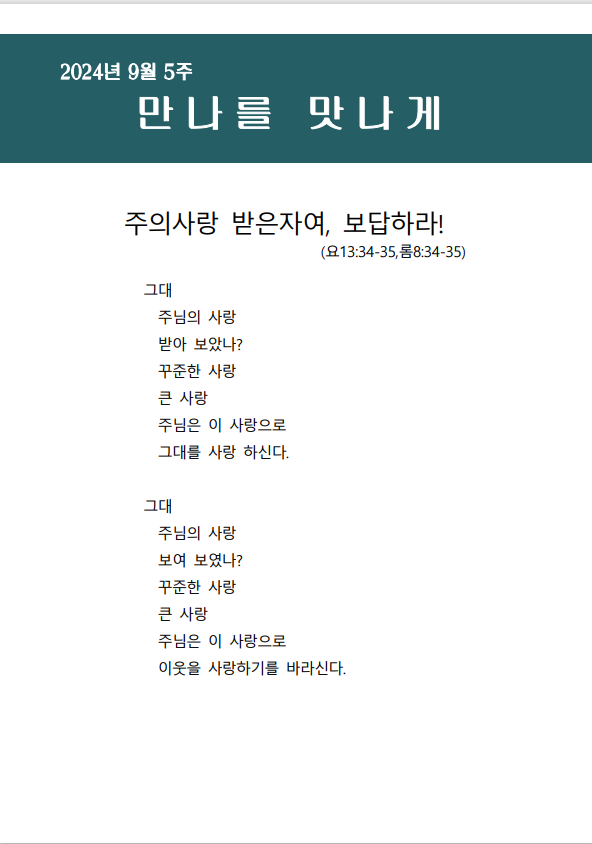 2024년 9월 5주
만나를 맛나게

주의사랑 받은자여, 보답하라!
(요13:34-35,롬8:34-35)

그대
주님의 사랑
받아 보았나?
꾸준한 사랑
큰 사랑
주님은 이 사랑으로
그대를 사랑 하신다.

그대
주님의 사랑
보여 보였나?
꾸준한 사랑
큰 사랑
주님은 이 사랑으로
이웃을 사랑하기를 바라신다.